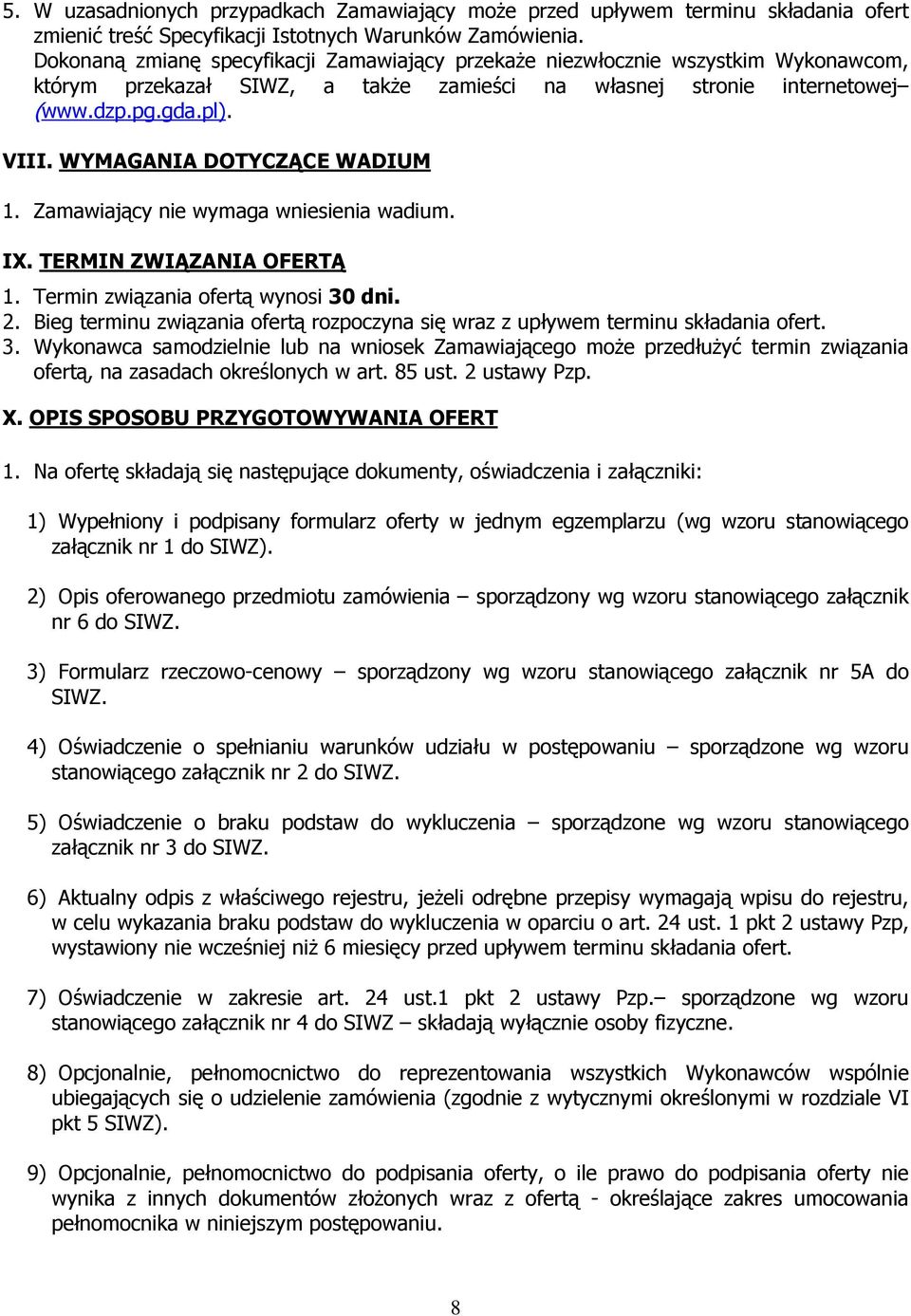 5. W uzasadnionych przypadkach Zamawiający może przed upływem terminu składania ofert zmienić treść Specyfikacji Istotnych Warunków Zamówienia. Dokonaną zmianę specyfikacji Zamawiający przekaże niezwłocznie wszystkim Wykonawcom, którym przekazał SIWZ, a także zamieści na własnej stronie internetowej– (www.dzp.pg.gda.pl).

VIII. WYMAGANIA DOTYCZĄCE WADIUM

1. Zamawiający nie wymaga wniesienia wadium.

IX. TERMIN ZWIĄZANIA OFERTĄ

1. Termin związania ofertą wynosi 30 dni.
2. Bieg terminu związania ofertą rozpoczyna się wraz z upływem terminu składania ofert.
3. Wykonawca samodzielnie lub na wniosek Zamawiającego może przedłużyć termin związania ofertą, na zasadach określonych w art. 85 ust. 2 ustawy Pzp.

X. OPIS SPOSOBU PRZYGOTOWYWANIA OFERT

1. Na ofertę składają się następujące dokumenty, oświadczenia i załączniki:

1) Wypełniony i podpisany formularz oferty w jednym egzemplarzu (wg wzoru stanowiącego załącznik nr 1 do SIWZ).

2) Opis oferowanego przedmiotu zamówienia – sporządzony wg wzoru stanowiącego załącznik nr 6 do SIWZ.

3) Formularz rzeczowo-cenowy – sporządzony wg wzoru stanowiącego załącznik nr 5A do SIWZ.

4) Oświadczenie o spełnianiu warunków udziału w postępowaniu – sporządzone wg wzoru stanowiącego załącznik nr 2 do SIWZ.

5) Oświadczenie o braku podstaw do wykluczenia – sporządzone wg wzoru stanowiącego załącznik nr 3 do SIWZ.

6) Aktualny odpis z właściwego rejestru, jeżeli odrębne przepisy wymagają wpisu do rejestru, w celu wykazania braku podstaw do wykluczenia w oparciu o art. 24 ust. 1 pkt 2 ustawy Pzp, wystawiony nie wcześniej niż 6 miesięcy przed upływem terminu składania ofert.

7) Oświadczenie w zakresie art. 24 ust.1 pkt 2 ustawy Pzp.– sporządzone wg wzoru stanowiącego załącznik nr 4 do SIWZ – składają wyłącznie osoby fizyczne.

8) Opcjonalnie, pełnomocnictwo do reprezentowania wszystkich Wykonawców wspólnie ubiegających się o udzielenie zamówienia (zgodnie z wytycznymi określonymi w rozdziale VI pkt 5 SIWZ).

9) Opcjonalnie, pełnomocnictwo do podpisania oferty, o ile prawo do podpisania oferty nie wynika z innych dokumentów złożonych wraz z ofertą - określające zakres umocowania pełnomocnika w niniejszym postępowaniu.

8